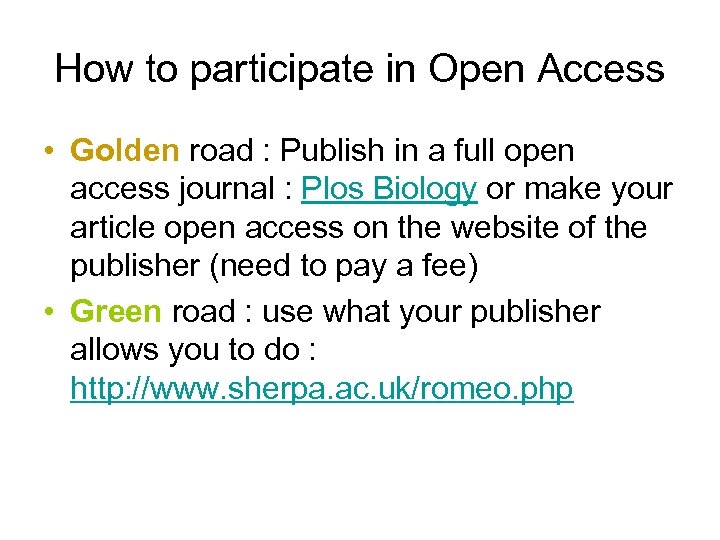 How to participate in Open Access

• Golden road : Publish in a full open access journal : Plos Biology or make your article open access on the website of the publisher (need to pay a fee)
• Green road : use what your publisher allows you to do : http://www.sherpa.ac.uk/romeo.php